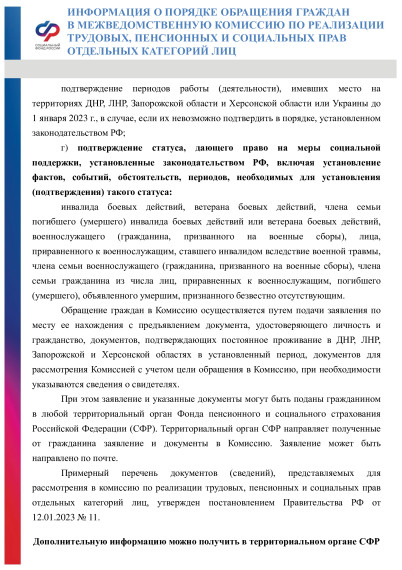 СОЦИАЛЬНЫЙ ФОНД РОССИИ

ИНФОРМАЦИЯ О ПОРЯДКЕ ОБРАЩЕНИЯ ГРАЖДАН В МЕЖВЕДОМСТВЕННУЮ КОМИССИЮ ПО РЕАЛИЗАЦИИ ТРУДОВЫХ, ПЕНСИОННЫХ И СОЦИАЛЬНЫХ ПРАВ ОТДЕЛЬНЫХ КАТЕГОРИЙ ЛИЦ

подтверждение периодов работы (деятельности), имевших место на территориях ДНР, ЛНР, Запорожской области и Херсонской области или Украины до 1 января 2023 г., в случае, если их невозможно подтвердить в порядке, установленном законодательством РФ;

г) подтверждение статуса, дающего право на меры социальной поддержки, установленные законодательством РФ, включая установление фактов, событий, обстоятельств, периодов, необходимых для установления (подтверждения) такого статуса:

инвалида боевых действий, ветерана боевых действий, члена семьи погибшего (умершего) инвалида боевых действий или ветерана боевых действий, военнослужащего (гражданина, призванного на военные сборы), лица, приравненного к военнослужащим, ставшего инвалидом вследствие военной травмы, члена семьи военнослужащего (гражданина, призванного на военные сборы), члена семьи гражданина из числа лиц, приравненных к военнослужащим, погибшего (умершего), объявленного умершим, признанного безвестно отсутствующим.

Обращение граждан в Комиссию осуществляется путем подачи заявления по месту ее нахождения с предъявлением документа, удостоверяющего личность и гражданство, документов, подтверждающих постоянное проживание в ДНР, ЛНР, Запорожской и Херсонской областях в установленный период, документов для рассмотрения Комиссией с учетом цели обращения в Комиссию, при необходимости указываются сведения о свидетелях.

При этом заявление и указанные документы могут быть поданы гражданином в любой территориальный орган Фонда пенсионного и социального страхования Российской Федерации (СФР). Территориальный орган СФР направляет полученные от гражданина заявление и документы в Комиссию. Заявление может быть направлено по почте.

Примерный перечень документов (сведений), представляемых для рассмотрения в комиссию по реализации трудовых, пенсионных и социальных прав отдельных категорий лиц, утвержден постановлением Правительства РФ от 12.01.2023 № 11.

Дополнительную информацию можно получить в территориальном органе СФР